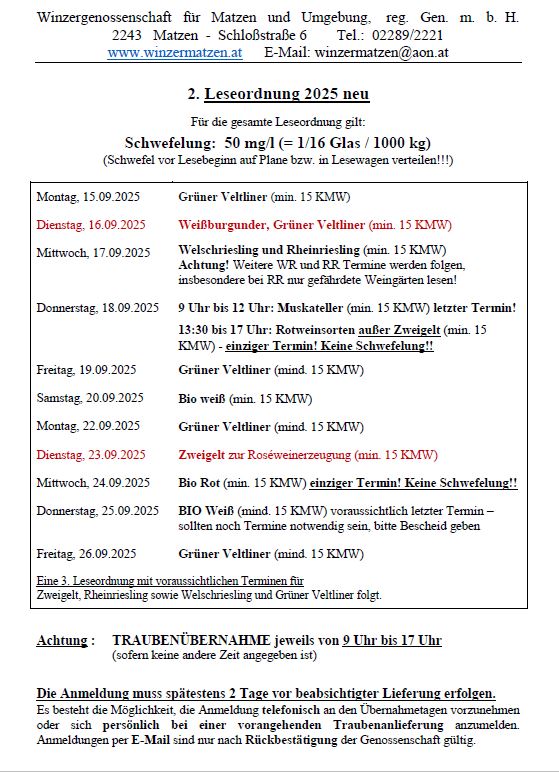 Winzergenossenschaft für Matzen und Umgebung, reg. Gen. m. b. H.
2243 Matzen - Schloßstraße 6 Tel.: 02289/2221
www.winzermatzen.at E-Mail: winzermatzen@aon.at

2. Leseordnung 2025 neu

Für die gesamte Leseordnung gilt:
Schwefelung: 50 mg/l (= 1/16 Glas / 1000 kg)
(Schwefel vor Lesebeginn auf Plane bzw. in Lesewagen verteilen!!!)

| | |
|---|---|
| Montag, 15.09.2025 | Grüner Veltliner (min. 15 KMW) |
| Dienstag, 16.09.2025 | Weißburgunder, Grüner Veltliner (min. 15 KMW) |
| Mittwoch, 17.09.2025 | Welschriesling und Rheinriesling (min. 15 KMW) Achtung! Weitere WR und RR Termine werden folgen, insbesondere bei RR nur gefährdete Weingärten lesen! |
| Donnerstag, 18.09.2025 | 9 Uhr bis 12 Uhr: Muskateller (min. 15 KMW) letzter Termin! 13:30 bis 17 Uhr: Rotweinsorten außer Zweigelt (min. 15 KMW) - einziger Termin! Keine Schwefelung!! |
| Freitag, 19.09.2025 | Grüner Veltliner (mind. 15 KMW) |
| Samstag, 20.09.2025 | Bio weiß (min. 15 KMW) |
| Montag, 22.09.2025 | Grüner Veltliner (mind. 15 KMW) |
| Dienstag, 23.09.2025 | Zweigelt zur Roséweinerzeugung (min. 15 KMW) |
| Mittwoch, 24.09.2025 | Bio Rot (min. 15 KMW) einziger Termin! Keine Schwefelung!! |
| Donnerstag, 25.09.2025 | BIO Weiß (mind. 15 KMW) voraussichtlich letzter Termin – sollten noch Termine notwendig sein, bitte Bescheid geben |
| Freitag, 26.09.2025 | Grüner Veltliner (mind. 15 KMW) |

Eine 3. Leseordnung mit voraussichtlichen Terminen für Zweigelt, Rheinriesling sowie Welschriesling und Grüner Veltliner folgt.

Achtung : TRAUBENÜBERNAHME jeweils von 9 Uhr bis 17 Uhr
(sofern keine andere Zeit angegeben ist)

Die Anmeldung muss spätestens 2 Tage vor beabsichtigter Lieferung erfolgen.
Es besteht die Möglichkeit, die Anmeldung telefonisch an den Übernahmetagen vorzunehmen oder sich persönlich bei einer vorangehenden Traubenanlieferung anzumelden. Anmeldungen per E-Mail sind nur nach Rückbestätigung der Genossenschaft gültig.